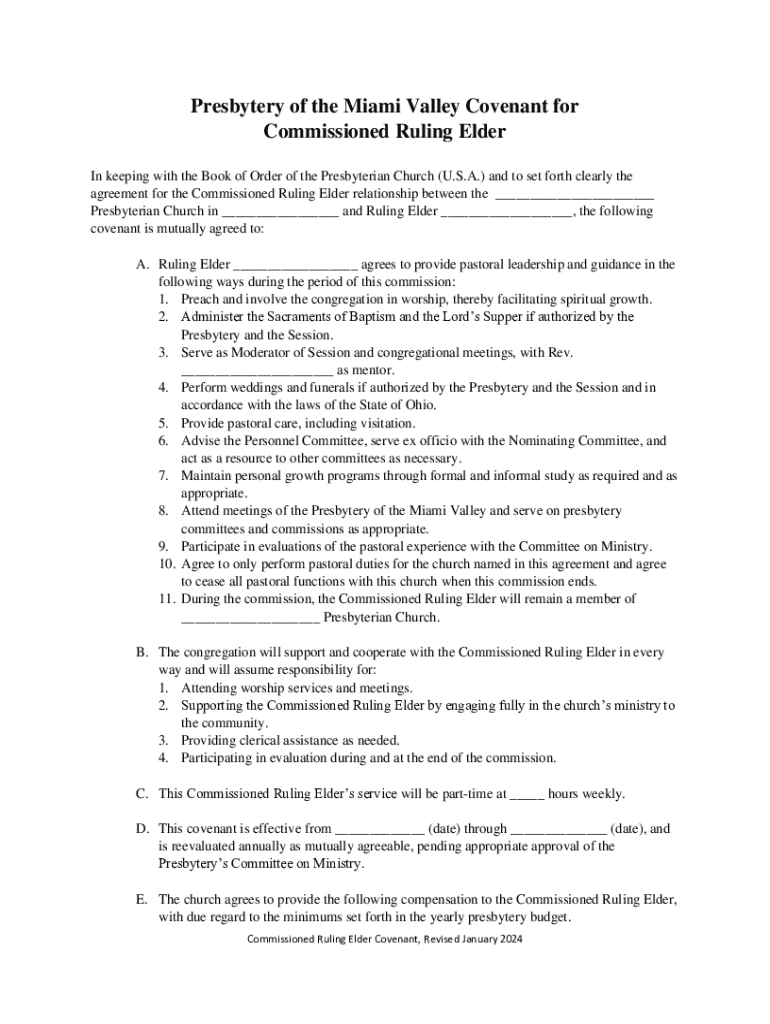 Presbytery of the Miami Valley Covenant for Commissioned Ruling Elder

In keeping with the Book of Order of the Presbyterian Church (U.S.A.) and to set forth clearly the agreement for the Commissioned Ruling Elder relationship between the ______________________ Presbyterian Church in ________________ and Ruling Elder __________________, the following covenant is mutually agreed to:

A. Ruling Elder _________________ agrees to provide pastoral leadership and guidance in the following ways during the period of this commission:
1. Preach and involve the congregation in worship, thereby facilitating spiritual growth.
2. Administer the Sacraments of Baptism and the Lord's Supper if authorized by the Presbytery and the Session.
3. Serve as Moderator of Session and congregational meetings, with Rev. _____________________ as mentor.
4. Perform weddings and funerals if authorized by the Presbytery and the Session and in accordance with the laws of the State of Ohio.
5. Provide pastoral care, including visitation.
6. Advise the Personnel Committee, serve ex officio with the Nominating Committee, and act as a resource to other committees as necessary.
7. Maintain personal growth programs through formal and informal study as required and as appropriate.
8. Attend meetings of the Presbytery of the Miami Valley and serve on presbytery committees and commissions as appropriate.
9. Participate in evaluations of the pastoral experience with the Committee on Ministry.
10. Agree to only perform pastoral duties for the church named in this agreement and agree to cease all pastoral functions with this church when this commission ends.
11. During the commission, the Commissioned Ruling Elder will remain a member of ___________________ Presbyterian Church.

B. The congregation will support and cooperate with the Commissioned Ruling Elder in every way and will assume responsibility for:
1. Attending worship services and meetings.
2. Supporting the Commissioned Ruling Elder by engaging fully in the church's ministry to the community.
3. Providing clerical assistance as needed.
4. Participating in evaluation during and at the end of the commission.

C. This Commissioned Ruling Elder's service will be part-time at _____ hours weekly.

D. This covenant is effective from ____________ (date) through _____________ (date), and is reevaluated annually as mutually agreeable, pending appropriate approval of the Presbytery's Committee on Ministry.

E. The church agrees to provide the following compensation to the Commissioned Ruling Elder, with due regard to the minimums set forth in the yearly presbytery budget.

Commissioned Ruling Elder Covenant, Revised January 2024